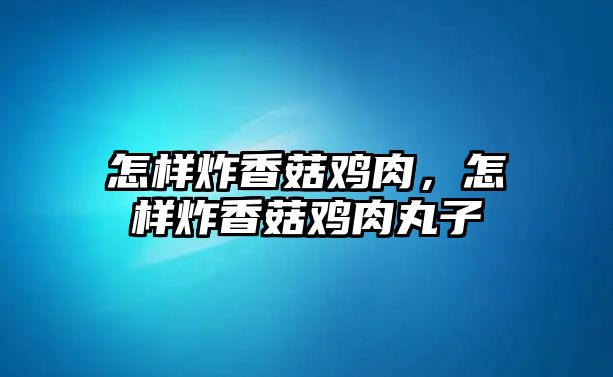 怎样炸香菇鸡肉，怎样炸香菇鸡肉丸子